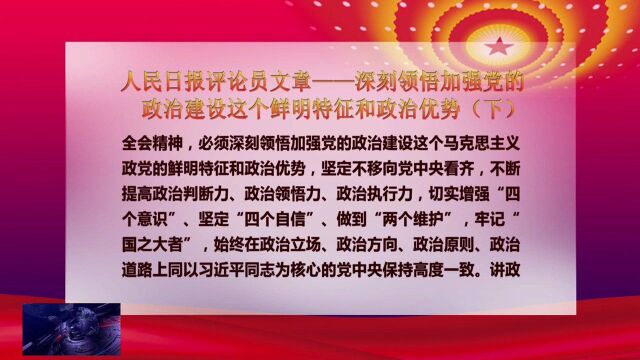 人民日报评论员文章——深刻领悟加强党的政治建设这个鲜明特征和政治优势（下）

全会精神，必须深刻领悟加强党的政治建设这个马克思主义政党的鲜明特征和政治优势，坚定不移向党中央看齐，不断提高政治判断力、政治领悟力、政治执行力，切实增强“四个意识”、坚定“四个自信”、做到“两个维护”，牢记“国之大者”，始终在政治立场、政治方向、政治原则、政治道路上同以习近平同志为核心的党中央保持高度一致。讲政